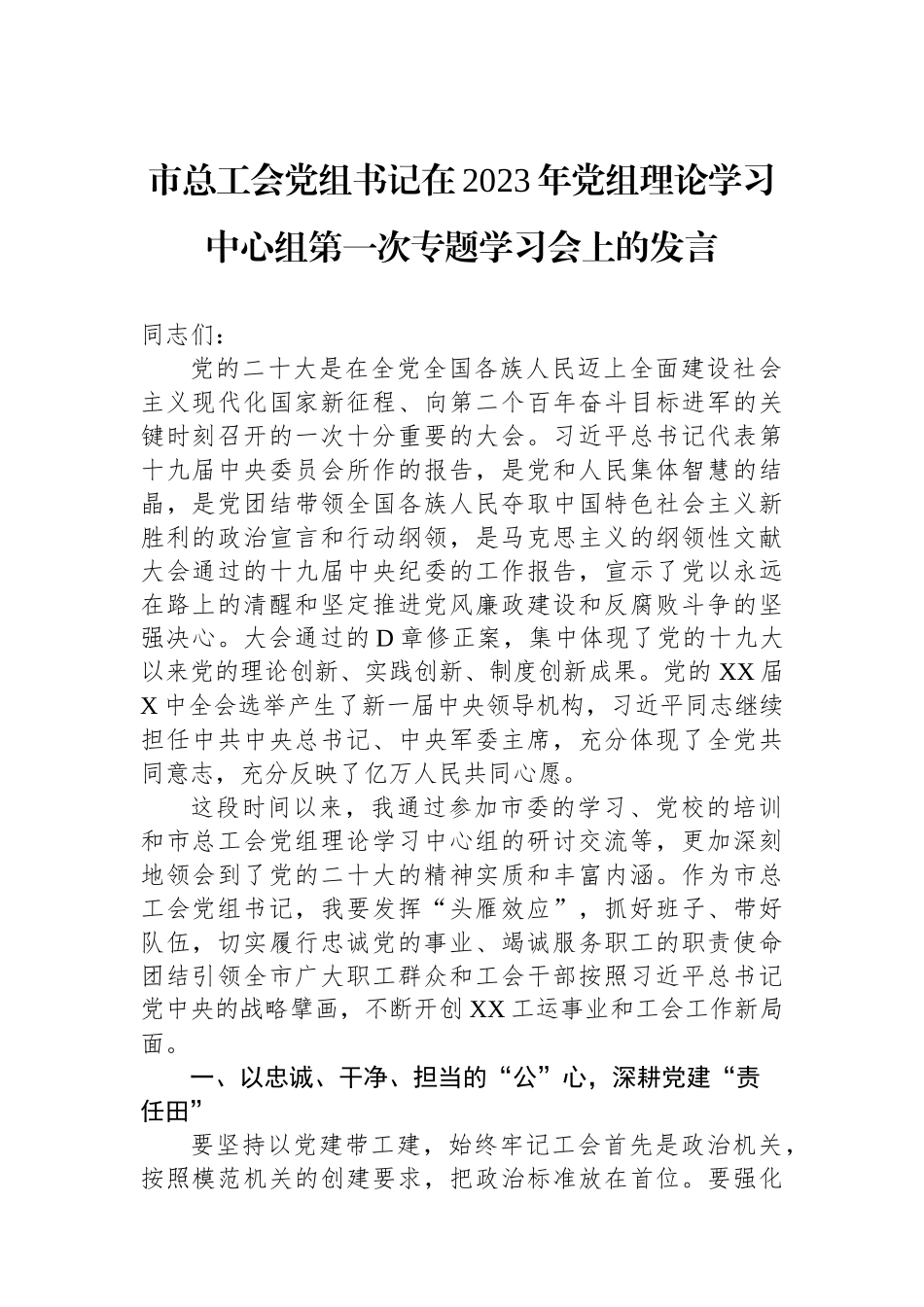 市总工会党组书记在2023年党组理论学习中心组第一次专题学习会上的发言

同志们：

党的二十大是在全党全国各族人民迈上全面建设社会主义现代化国家新征程、向第二个百年奋斗目标进军的关键时刻召开的一次十分重要的大会。习近平总书记代表第十九届中央委员会所作的报告，是党和人民集体智慧的结晶，是党团结带领全国各族人民夺取中国特色社会主义新胜利的政治宣言和行动纲领，是马克思主义的纲领性文献大会通过的十九届中央纪委的工作报告，宣示了党以永远在路上的清醒和坚定推进党风廉政建设和反腐败斗争的坚强决心。大会通过的D章修正案，集中体现了党的十九大以来党的理论创新、实践创新、制度创新成果。党的XX届X中全会选举产生了新一届中央领导机构，习近平同志继续担任中共中央总书记、中央军委主席，充分体现了全党共同意志，充分反映了亿万人民共同心愿。

这段时间以来，我通过参加市委的学习、党校的培训和市总工会党组理论学习中心组的研讨交流等，更加深刻地领会到了党的二十大的精神实质和丰富内涵。作为市总工会党组书记，我要发挥“头雁效应”，抓好班子、带好队伍，切实履行忠诚党的事业、竭诚服务职工的职责使命团结引领全市广大职工群众和工会干部按照习近平总书记党中央的战略擘画，不断开创XX工运事业和工会工作新局面。

一、以忠诚、干净、担当的“公”心，深耕党建“责任田”

要坚持以党建带工建，始终牢记工会首先是政治机关，按照模范机关的创建要求，把政治标准放在首位。要强化